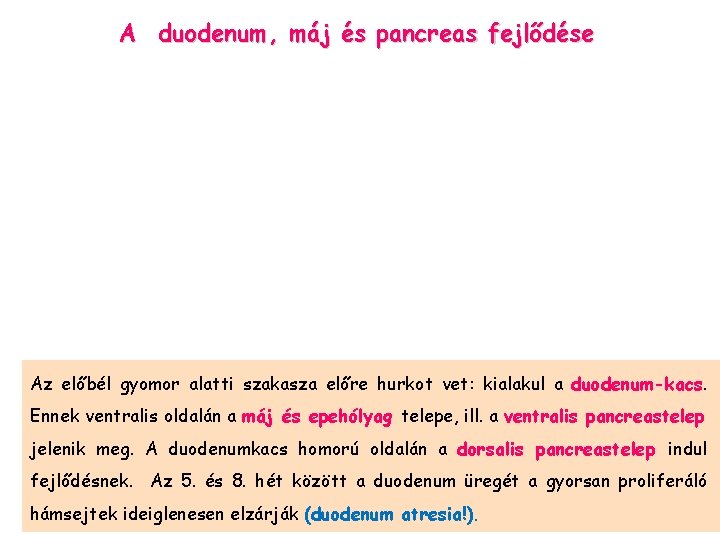 A duodenum, máj és pancreas fejlődése

Az előbél gyomor alatti szakasza előre hurkot vet: kialakul a duodenum-kacs. Ennek ventralis oldalán a máj és epehólyag telepe, ill. a ventralis pancreastelep jelenik meg. A duodenumkacs homorú oldalán a dorsalis pancreastelep indul fejlődésnek. Az 5. és 8. hét között a duodenum üregét a gyorsan proliferáló hámsejtek ideiglenesen elzárják (duodenum atresia!).